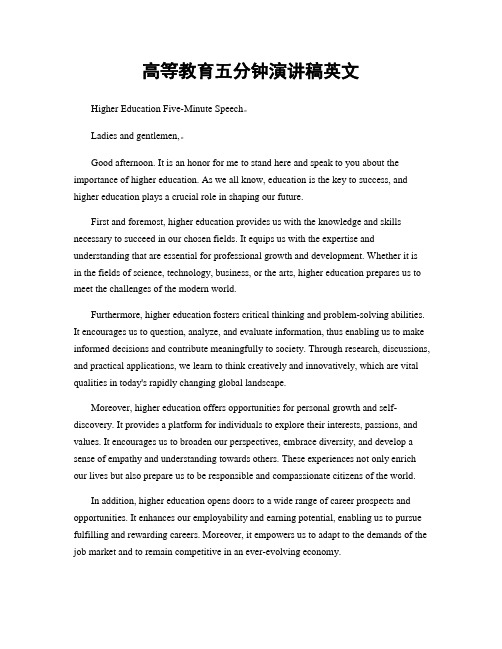 高等教育五分钟演讲稿英文

Higher Education Five-Minute Speech。

Ladies and gentlemen,。

Good afternoon. It is an honor for me to stand here and speak to you about the importance of higher education. As we all know, education is the key to success, and higher education plays a crucial role in shaping our future.

First and foremost, higher education provides us with the knowledge and skills necessary to succeed in our chosen fields. It equips us with the expertise and understanding that are essential for professional growth and development. Whether it is in the fields of science, technology, business, or the arts, higher education prepares us to meet the challenges of the modern world.

Furthermore, higher education fosters critical thinking and problem-solving abilities. It encourages us to question, analyze, and evaluate information, thus enabling us to make informed decisions and contribute meaningfully to society. Through research, discussions, and practical applications, we learn to think creatively and innovatively, which are vital qualities in today's rapidly changing global landscape.

Moreover, higher education offers opportunities for personal growth and self-discovery. It provides a platform for individuals to explore their interests, passions, and values. It encourages us to broaden our perspectives, embrace diversity, and develop a sense of empathy and understanding towards others. These experiences not only enrich our lives but also prepare us to be responsible and compassionate citizens of the world.

In addition, higher education opens doors to a wide range of career prospects and opportunities. It enhances our employability and earning potential, enabling us to pursue fulfilling and rewarding careers. Moreover, it empowers us to adapt to the demands of the job market and to remain competitive in an ever-evolving economy.